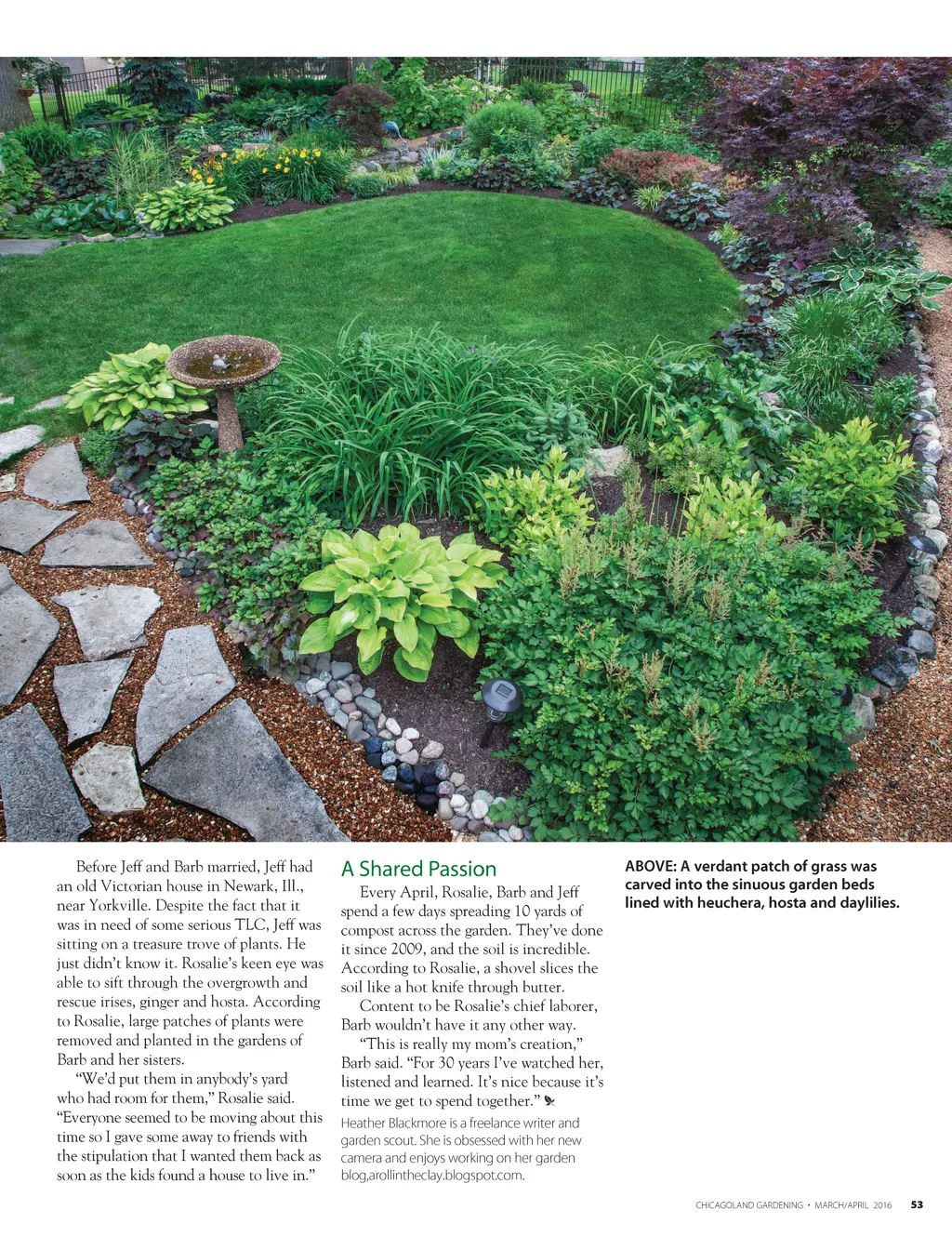 Before Jeff and Barb married, Jeff had an old Victorian house in Newark, Ill., near Yorkville. Despite the fact that it was in need of some serious TLC, Jeff was sitting on a treasure trove of plants. He just didn't know it. Rosalie's keen eye was able to sift through the overgrowth and rescue irises, ginger and hosta. According to Rosalie, large patches of plants were removed and planted in the gardens of Barb and her sisters.

"We'd put them in anybody's yard who had room for them," Rosalie said. "Everyone seemed to be moving about this time so I gave some away to friends with the stipulation that I wanted them back as soon as the kids found a house to live in."

A Shared Passion

Every April, Rosalie, Barb and Jeff spend a few days spreading 10 yards of compost across the garden. They've done it since 2009, and the soil is incredible. According to Rosalie, a shovel slices the soil like a hot knife through butter.

Content to be Rosalie's chief laborer, Barb wouldn't have it any other way.

"This is really my mom's creation," Barb said. "For 30 years I've watched her, listened and learned. It's nice because it's time we get to spend together."

Heather Blackmore is a freelance writer and garden scout. She is obsessed with her new camera and enjoys working on her garden blog,arollintheclay.blogspot.com.

ABOVE: A verdant patch of grass was carved into the sinuous garden beds lined with heuchera, hosta and daylilies.

CHICAGOLAND GARDENING • MARCH/APRIL 2016 53